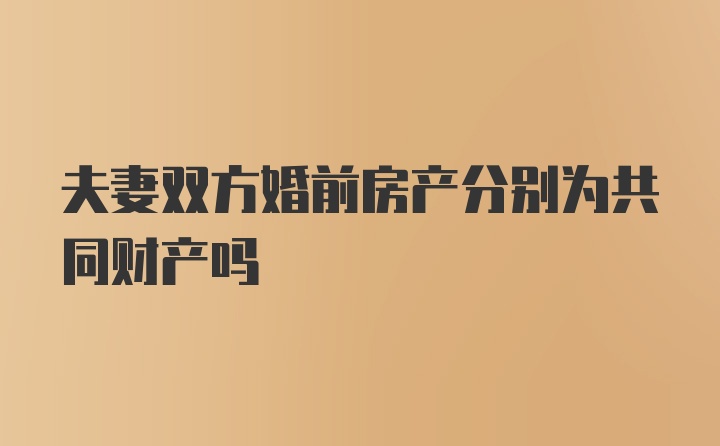 夫妻双方婚前房产分别为共同财产吗